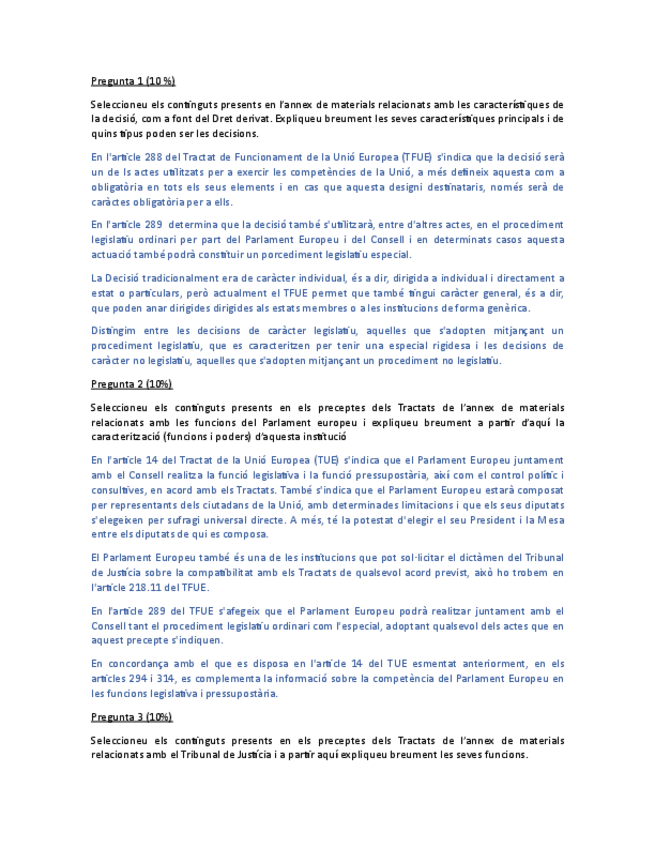 Pregunta 1 (10 %)

Seleccioneu els continguts presents en l'annex de materials relacionats amb les característiques de la decisió, com a font del Dret derivat. Expliqueu breument les seves característiques principals i de quins tipus poden ser les decisions.

En l'article 288 del Tractat de Funcionament de la Unió Europea (TFUE) s'indica que la decisió serà un de ls actes utilitzats per a exercir les competències de la Unió, a més defineix aquesta com a obligatòria en tots els seus elements i en cas que aquesta designi destinataris, només serà de caràctes obligatòria per a ells.

En l'article 289 determina que la decisió també s'utilitzarà, entre d'altres actes, en el procediment legislatiu ordinari per part del Parlament Europeu i del Consell i en determinats casos aquesta actuació també podrà constituir un porcediment legislatiu especial.

La Decisió tradicionalment era de caràcter individual, és a dir, dirigida a individual i directament a estat o particulars, però actualment el TFUE permet que també tingui caràcter general, és a dir, que poden anar dirigides dirigides als estats membres o a les institucions de forma genèrica.

Distingim entre les decisions de caràcter legislatiu, aquelles que s'adopten mitjançant un procediment legislatiu, que es caracteritzen per tenir una especial rigidesa i les decisions de caràcter no legislatiu, aquelles que s'adopten mitjançant un procediment no legislatiu.

Pregunta 2 (10%)

Seleccioneu els continguts presents en els preceptes dels Tractats de l'annex de materials relacionats amb les funcions del Parlament europeu i expliqueu breument a partir d'aquí la caracterització (funcions i poders) d'aquesta institució

En l'article 14 del Tractat de la Unió Europea (TUE) s'indica que el Parlament Europeu juntament amb el Consell realitza la funció legislativa i la funció pressupostària, així com el control polític i consultives, en acord amb els Tractats. També s'indica que el Parlament Europeu estarà composat per representants dels ciutadans de la Unió, amb determinades limitacions i que els seus diputats s'elegeixen per sufragi universal directe. A més, té la potestat d'elegir el seu President i la Mesa entre els diputats de qui es composa.

El Parlament Europeu també és una de les institucions que pot sol·licitar el dictàmen del Tribunal de Justícia sobre la compatibilitat amb els Tractats de qualsevol acord previst, això ho trobem en l'article 218.11 del TFUE.

En l'article 289 del TFUE s'afegeix que el Parlament Europeu podrà realitzar juntament amb el Consell tant el procediment legislatiu ordinari com l'especial, adoptant qualsevol dels actes que en aquest precepte s'indiquen.

En concordança amb el que es disposa en l'article 14 del TUE esmentat anteriorment, en els articles 294 i 314, es complementa la informació sobre la competència del Parlament Europeu en les funcions legislativa i pressupostària.

Pregunta 3 (10%)

Seleccioneu els continguts presents en els preceptes dels Tractats de l'annex de materials relacionats amb el Tribunal de Justícia i a partir aquí expliqueu breument les seves funcions.